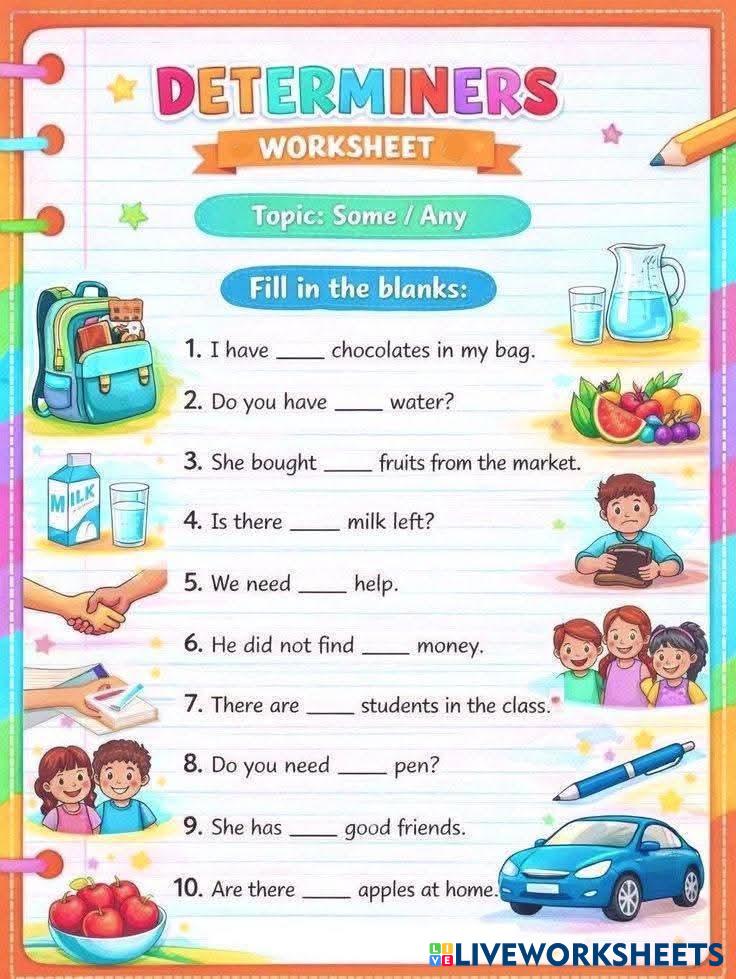 DETERMINERS
WORKSHEET

Topic: Some / Any

Fill in the blanks:

1. I have ____ chocolates in my bag.

2. Do you have ____ water?

3. She bought ____ fruits from the market.

4. Is there ____ milk left?

5. We need ____ help.

6. He did not find ____ money.

7. There are ____ students in the class.

8. Do you need ____ pen?

9. She has ____ good friends.

10. Are there ____ apples at home.

MILK

LIVEWORKSHEETS